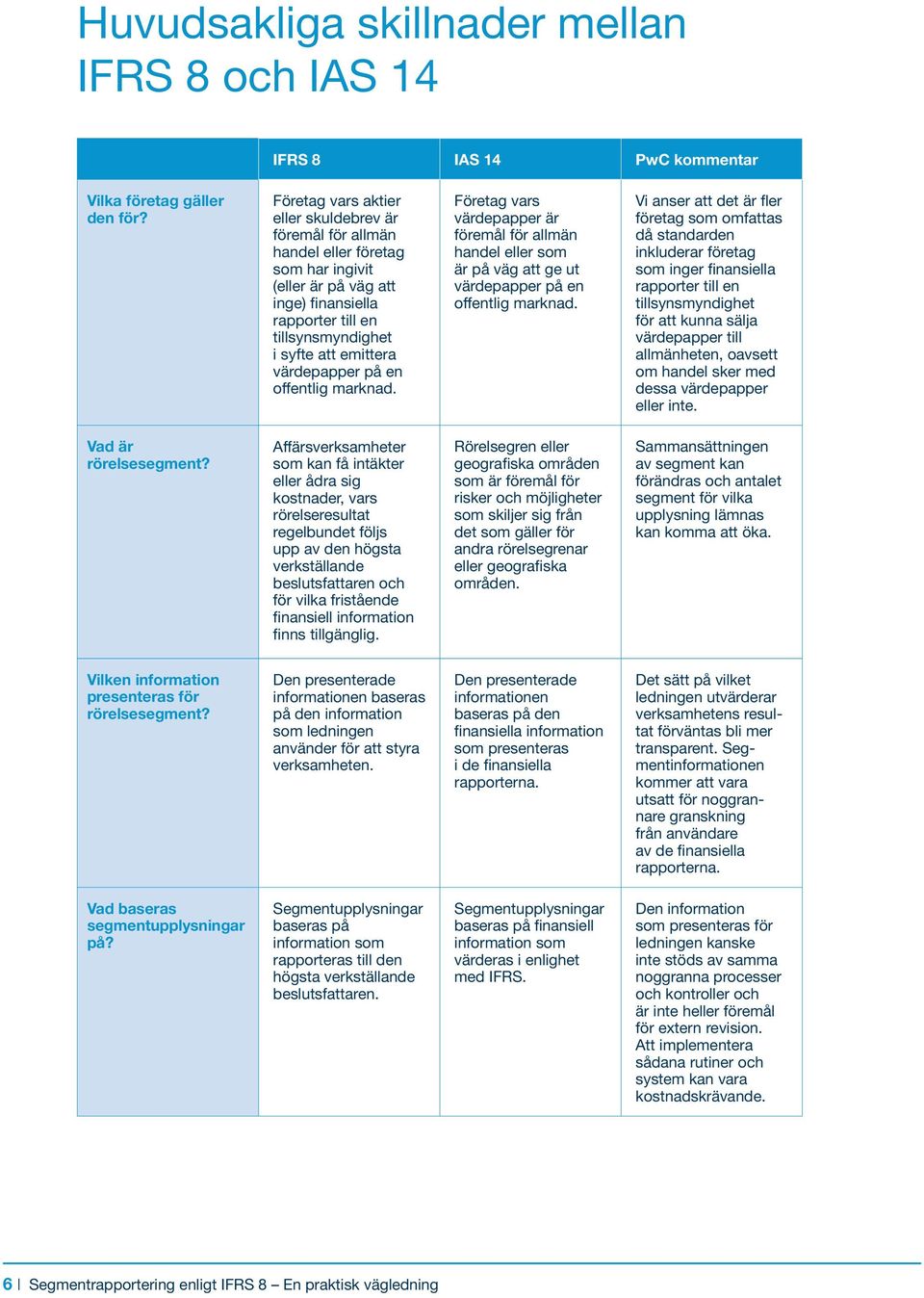 Huvudsakliga skillnader mellan IFRS 8 och IAS 14

| | IFRS 8 | IAS 14 | PwC kommentar |
|---|---|---|---|
| Vilka företag gäller den för? | Företag vars aktier eller skuldebrev är föremål för allmän handel eller företag som har ingivit (eller är på väg att inge) finansiella rapporter till en tillsynsmyndighet i syfte att emittera värdepapper på en offentlig marknad. | Företag vars värdepapper är föremål för allmän handel eller som är på väg att ge ut värdepapper på en offentlig marknad. | Vi anser att det är fler företag som omfattas då standarden inkluderar företag som inger finansiella rapporter till en tillsynsmyndighet för att kunna sälja värdepapper till allmänheten, oavsett om handel sker med dessa värdepapper eller inte. |
| Vad är rörelsesegment? | Affärsverksamheter som kan få intäkter eller ådra sig kostnader, vars rörelseresultat regelbundet följs upp av den högsta verkställande beslutsfattaren och för vilka fristående finansiell information finns tillgänglig. | Rörelsegren eller geografiska områden som är föremål för risker och möjligheter som skiljer sig från det som gäller för andra rörelsegrenar eller geografiska områden. | Sammansättningen av segment kan förändras och antalet segment för vilka upplysning lämnas kan komma att öka. |
| Vilken information presenteras för rörelsesegment? | Den presenterade informationen baseras på den information som ledningen använder för att styra verksamheten. | Den presenterade informationen baseras på den finansiella information som presenteras i de finansiella rapporterna. | Det sätt på vilket ledningen utvärderar verksamhetens resultat förväntas bli mer transparent. Segmentinformationen kommer att vara utsatt för noggrannare granskning från användare av de finansiella rapporterna. |
| Vad baseras segmentupplysningar på? | Segmentupplysningar baseras på information som rapporteras till den högsta verkställande beslutsfattaren. | Segmentupplysningar baseras på finansiell information som värderas i enlighet med IFRS. | Den information som presenteras för ledningen kanske inte stöds av samma noggranna processer och kontroller och är inte heller föremål för extern revision. Att implementera sådana rutiner och system kan vara kostnadskrävande. |

6 | Segmentrapportering enligt IFRS 8 – En praktisk vägledning